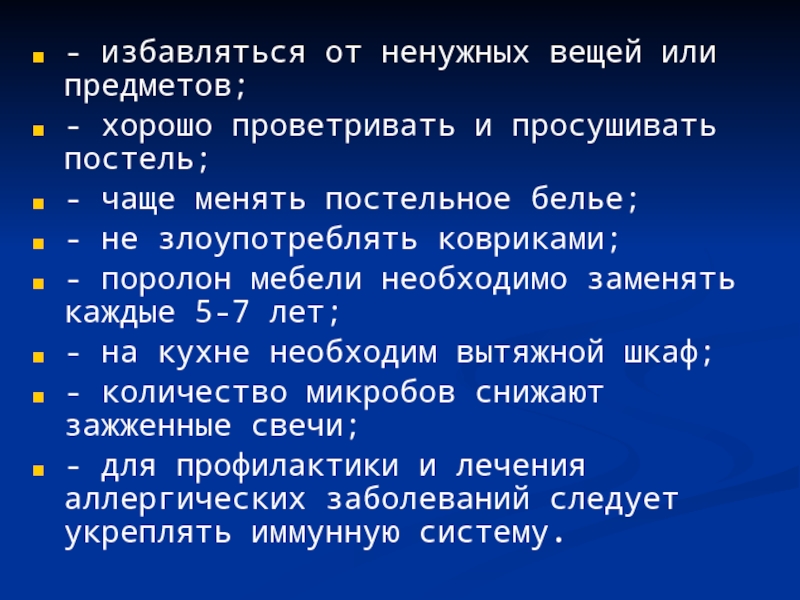 - избавляться от ненужных вещей или предметов;

- хорошо проветривать и просушивать постель;

- чаще менять постельное белье;

- не злоупотреблять ковриками;

- поролон мебели необходимо заменять каждые 5-7 лет;

- на кухне необходим вытяжной шкаф;

- количество микробов снижают зажженные свечи;

- для профилактики и лечения аллергических заболеваний следует укреплять иммунную систему.